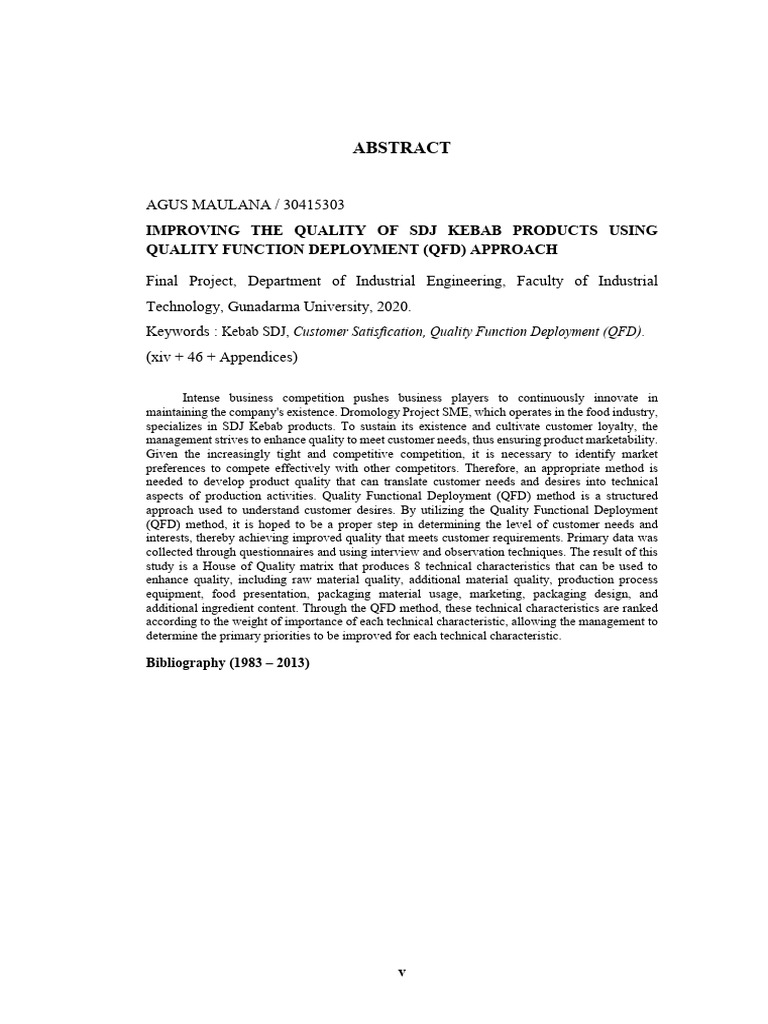 ABSTRACT

AGUS MAULANA / 30415303

IMPROVING THE QUALITY OF SDJ KEBAB PRODUCTS USING QUALITY FUNCTION DEPLOYMENT (QFD) APPROACH

Final Project, Department of Industrial Engineering, Faculty of Industrial Technology, Gunadarma University, 2020.

Keywords : Kebab SDJ, Customer Satisfication, Quality Function Deployment (QFD).

(xiv + 46 + Appendices)

Intense business competition pushes business players to continuously innovate in maintaining the company's existence. Dromology Project SME, which operates in the food industry, specializes in SDJ Kebab products. To sustain its existence and cultivate customer loyalty, the management strives to enhance quality to meet customer needs, thus ensuring product marketability. Given the increasingly tight and competitive competition, it is necessary to identify market preferences to compete effectively with other competitors. Therefore, an appropriate method is needed to develop product quality that can translate customer needs and desires into technical aspects of production activities. Quality Functional Deployment (QFD) method is a structured approach used to understand customer desires. By utilizing the Quality Functional Deployment (QFD) method, it is hoped to be a proper step in determining the level of customer needs and interests, thereby achieving improved quality that meets customer requirements. Primary data was collected through questionnaires and using interview and observation techniques. The result of this study is a House of Quality matrix that produces 8 technical characteristics that can be used to enhance quality, including raw material quality, additional material quality, production process equipment, food presentation, packaging material usage, marketing, packaging design, and additional ingredient content. Through the QFD method, these technical characteristics are ranked according to the weight of importance of each technical characteristic, allowing the management to determine the primary priorities to be improved for each technical characteristic.

Bibliography (1983 – 2013)

v